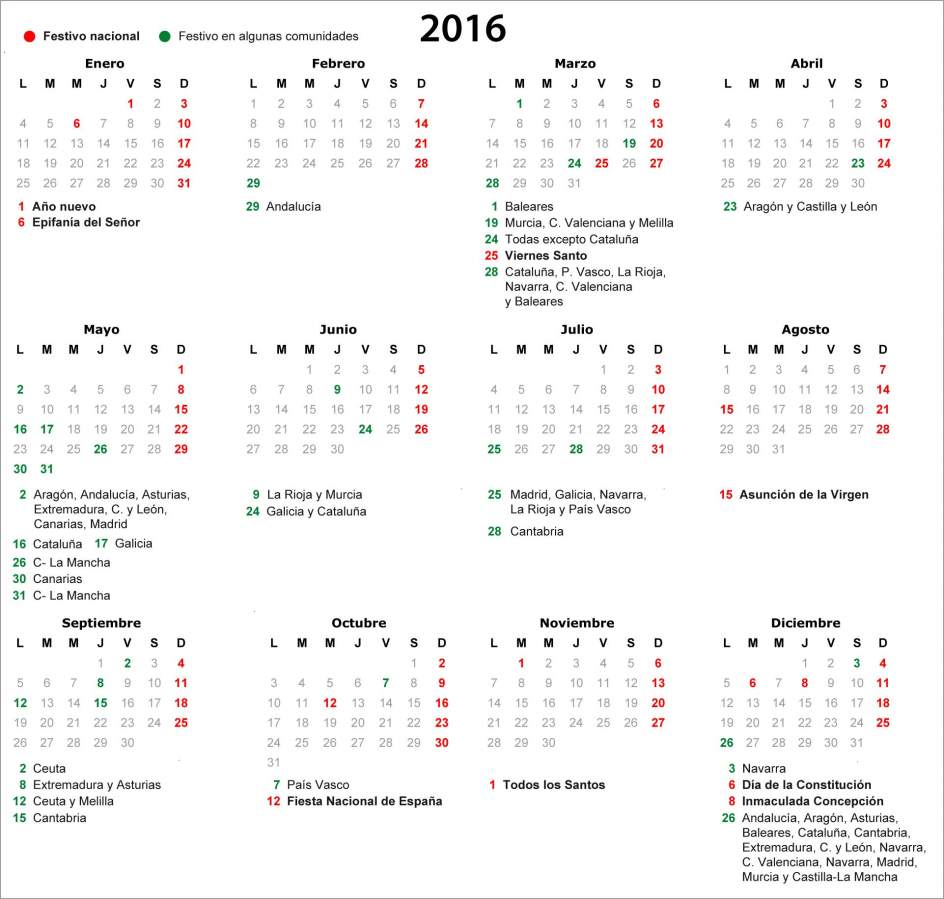 Festivo nacional Festivo en algunas comunidades

2016

Enero

| L | M | M | J | V | S | D |
|---|---|---|---|---|---|---|
| | | | | 1 | 2 | 3 |
| 4 | 5 | 6 | 7 | 8 | 9 | 10 |
| 11 | 12 | 13 | 14 | 15 | 16 | 17 |
| 18 | 19 | 20 | 21 | 22 | 23 | 24 |
| 25 | 26 | 27 | 28 | 29 | 30 | 31 |

1 Año nuevo
6 Epifanía del Señor

Febrero

| L | M | M | J | V | S | D |
|---|---|---|---|---|---|---|
| 1 | 2 | 3 | 4 | 5 | 6 | 7 |
| 8 | 9 | 10 | 11 | 12 | 13 | 14 |
| 15 | 16 | 17 | 18 | 19 | 20 | 21 |
| 22 | 23 | 24 | 25 | 26 | 27 | 28 |
| 29 | | | | | | |

29 Andalucía

Marzo

| L | M | M | J | V | S | D |
|---|---|---|---|---|---|---|
| | 1 | 2 | 3 | 4 | 5 | 6 |
| 7 | 8 | 9 | 10 | 11 | 12 | 13 |
| 14 | 15 | 16 | 17 | 18 | 19 | 20 |
| 21 | 22 | 23 | 24 | 25 | 26 | 27 |
| 28 | 29 | 30 | 31 | | | |

1 Baleares
19 Murcia, C. Valenciana y Melilla
24 Todas excepto Cataluña
25 Viernes Santo
28 Cataluña, P. Vasco, La Rioja, Navarra, C. Valenciana y Baleares

Abril

| L | M | M | J | V | S | D |
|---|---|---|---|---|---|---|
| | | | | 1 | 2 | 3 |
| 4 | 5 | 6 | 7 | 8 | 9 | 10 |
| 11 | 12 | 13 | 14 | 15 | 16 | 17 |
| 18 | 19 | 20 | 21 | 22 | 23 | 24 |
| 25 | 26 | 27 | 28 | 29 | 30 | |

23 Aragón y Castilla y León

Mayo

| L | M | M | J | V | S | D |
|---|---|---|---|---|---|---|
| | | | | | | 1 |
| 2 | 3 | 4 | 5 | 6 | 7 | 8 |
| 9 | 10 | 11 | 12 | 13 | 14 | 15 |
| 16 | 17 | 18 | 19 | 20 | 21 | 22 |
| 23 | 24 | 25 | 26 | 27 | 28 | 29 |
| 30 | 31 | | | | | |

2 Aragón, Andalucía, Asturias, Extremadura, C. y León, Canarias, Madrid
16 Cataluña 17 Galicia
26 C- La Mancha
30 Canarias
31 C- La Mancha

Junio

| L | M | M | J | V | S | D |
|---|---|---|---|---|---|---|
| | | 1 | 2 | 3 | 4 | 5 |
| 6 | 7 | 8 | 9 | 10 | 11 | 12 |
| 13 | 14 | 15 | 16 | 17 | 18 | 19 |
| 20 | 21 | 22 | 23 | 24 | 25 | 26 |
| 27 | 28 | 29 | 30 | | | |

9 La Rioja y Murcia
24 Galicia y Cataluña

Julio

| L | M | M | J | V | S | D |
|---|---|---|---|---|---|---|
| | | | | 1 | 2 | 3 |
| 4 | 5 | 6 | 7 | 8 | 9 | 10 |
| 11 | 12 | 13 | 14 | 15 | 16 | 17 |
| 18 | 19 | 20 | 21 | 22 | 23 | 24 |
| 25 | 26 | 27 | 28 | 29 | 30 | 31 |

25 Madrid, Galicia, Navarra, La Rioja y País Vasco
28 Cantabria

Agosto

| L | M | M | J | V | S | D |
|---|---|---|---|---|---|---|
| 1 | 2 | 3 | 4 | 5 | 6 | 7 |
| 8 | 9 | 10 | 11 | 12 | 13 | 14 |
| 15 | 16 | 17 | 18 | 19 | 20 | 21 |
| 22 | 23 | 24 | 25 | 26 | 27 | 28 |
| 29 | 30 | 31 | | | | |

15 Asunción de la Virgen

Septiembre

| L | M | M | J | V | S | D |
|---|---|---|---|---|---|---|
| | | | 1 | 2 | 3 | 4 |
| 5 | 6 | 7 | 8 | 9 | 10 | 11 |
| 12 | 13 | 14 | 15 | 16 | 17 | 18 |
| 19 | 20 | 21 | 22 | 23 | 24 | 25 |
| 26 | 27 | 28 | 29 | 30 | | |

2 Ceuta
8 Extremadura y Asturias
12 Ceuta y Melilla
15 Cantabria

Octubre

| L | M | M | J | V | S | D |
|---|---|---|---|---|---|---|
| | | | | | 1 | 2 |
| 3 | 4 | 5 | 6 | 7 | 8 | 9 |
| 10 | 11 | 12 | 13 | 14 | 15 | 16 |
| 17 | 18 | 19 | 20 | 21 | 22 | 23 |
| 24 | 25 | 26 | 27 | 28 | 29 | 30 |
| 31 | | | | | | |

7 País Vasco
12 Fiesta Nacional de España

Noviembre

| L | M | M | J | V | S | D |
|---|---|---|---|---|---|---|
| | 1 | 2 | 3 | 4 | 5 | 6 |
| 7 | 8 | 9 | 10 | 11 | 12 | 13 |
| 14 | 15 | 16 | 17 | 18 | 19 | 20 |
| 21 | 22 | 23 | 24 | 25 | 26 | 27 |
| 28 | 29 | 30 | | | | |

1 Todos los Santos

Diciembre

| L | M | M | J | V | S | D |
|---|---|---|---|---|---|---|
| | | | 1 | 2 | 3 | 4 |
| 5 | 6 | 7 | 8 | 9 | 10 | 11 |
| 12 | 13 | 14 | 15 | 16 | 17 | 18 |
| 19 | 20 | 21 | 22 | 23 | 24 | 25 |
| 26 | 27 | 28 | 29 | 30 | 31 | |

3 Navarra
6 Día de la Constitución
8 Inmaculada Concepción
26 Andalucía, Aragón, Asturias, Baleares, Cataluña, Cantabria, Extremadura, C. y León, Navarra, C. Valenciana, Navarra, Madrid, Murcia y Castilla-La Mancha